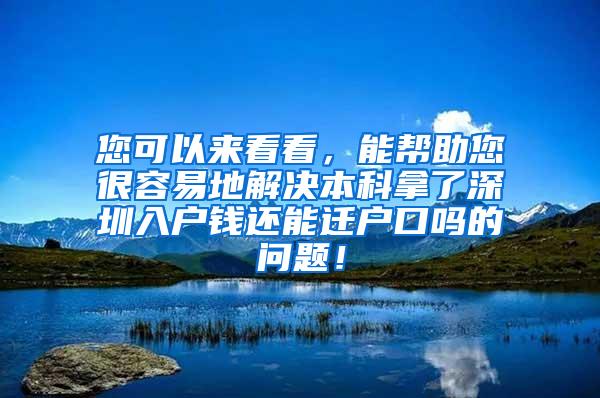 您可以来看看，能帮助您很容易地解决本科拿了深圳入户钱还能迁户口吗的问题！